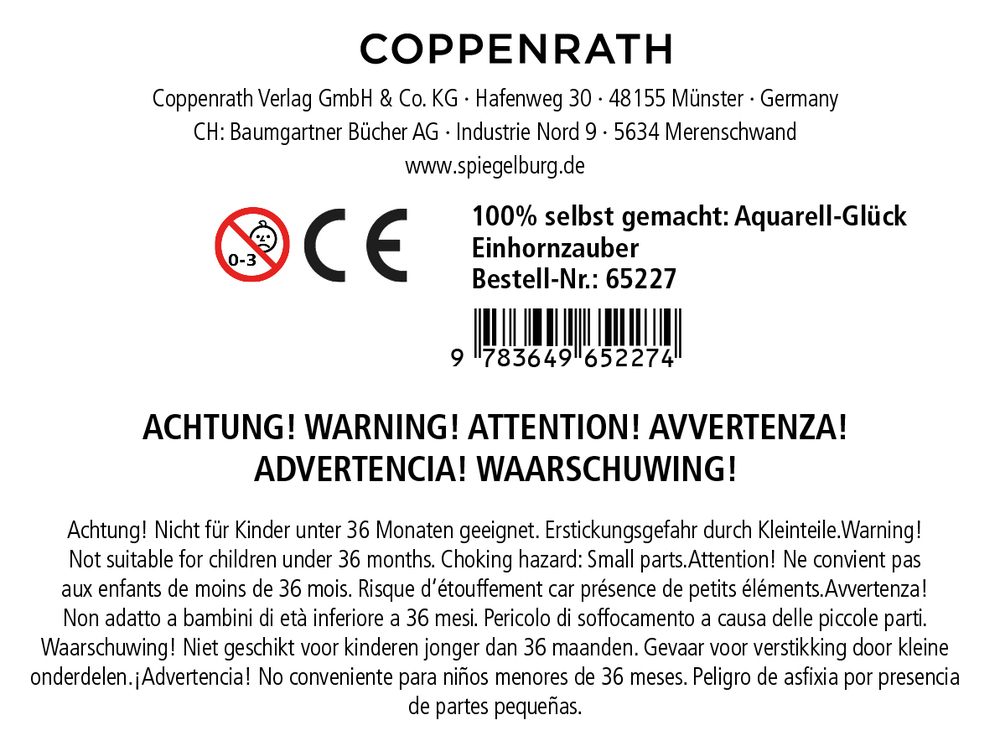 COPPENRATH

Coppenrath Verlag GmbH & Co. KG · Hafenweg 30 · 48155 Münster · Germany
CH: Baumgartner Bücher AG · Industrie Nord 9 · 5634 Merenschwand
www.spiegelburg.de

0-3

CE

100% selbst gemacht: Aquarell-Glück
Einhornzauber
Bestell-Nr.: 65227

9 783649 652274

ACHTUNG! WARNING! ATTENTION! AVVERTENZA!
ADVERTENCIA! WAARSCHUWING!

Achtung! Nicht für Kinder unter 36 Monaten geeignet. Erstickungsgefahr durch Kleinteile.Warning! Not suitable for children under 36 months. Choking hazard: Small parts.Attention! Ne convient pas aux enfants de moins de 36 mois. Risque d'étouffement car présence de petits éléments.Avvertenza! Non adatto a bambini di età inferiore a 36 mesi. Pericolo di soffocamento a causa delle piccole parti. Waarschuwing! Niet geschikt voor kinderen jonger dan 36 maanden. Gevaar voor verstikking door kleine onderdelen.¡Advertencia! No conveniente para niños menores de 36 meses. Peligro de asfixia por presencia de partes pequeñas.